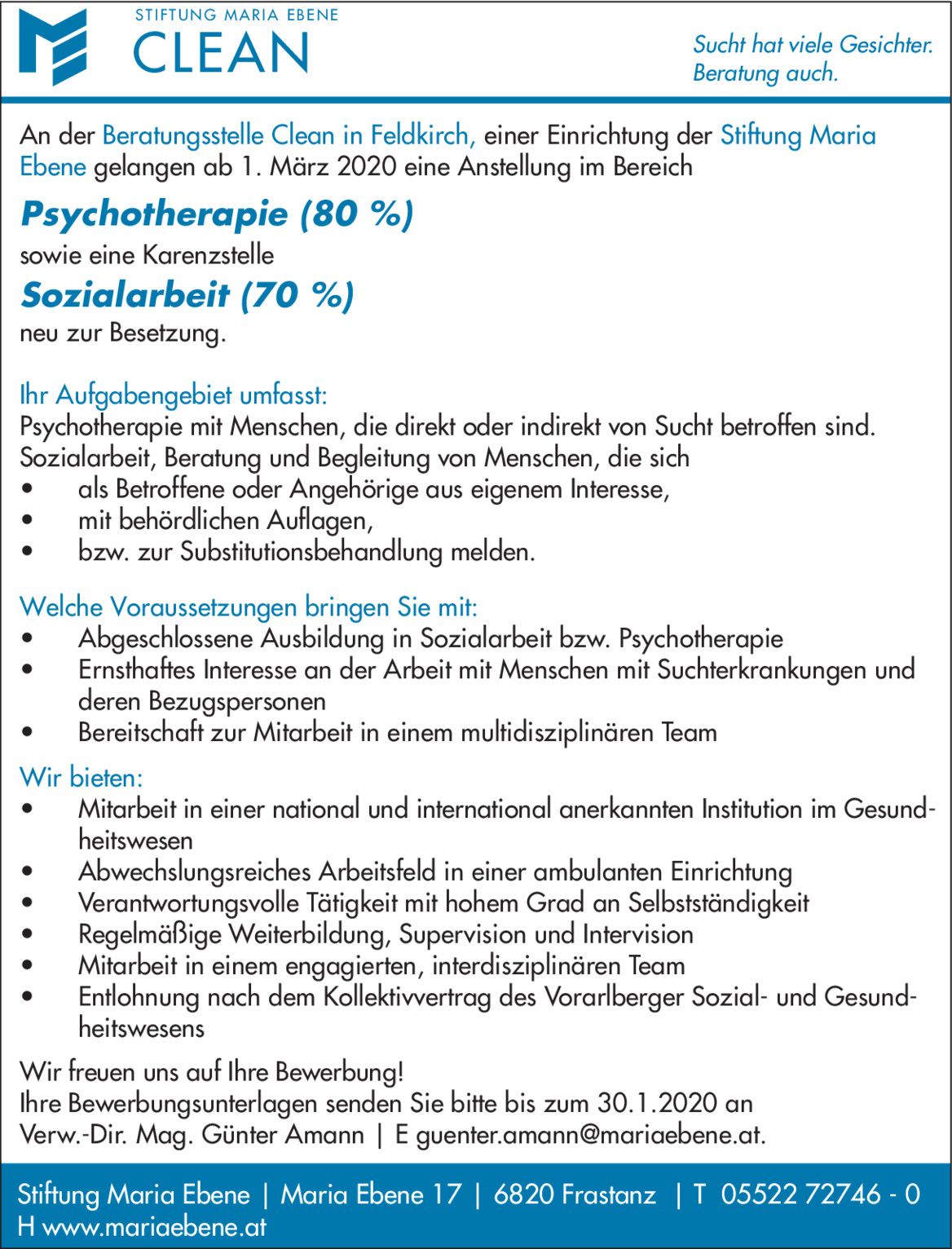 STIFTUNG MARIA EBENE
CLEAN

Sucht hat viele Gesichter.
Beratung auch.

An der Beratungsstelle Clean in Feldkirch, einer Einrichtung der Stiftung Maria Ebene gelangen ab 1. März 2020 eine Anstellung im Bereich

Psychotherapie (80 %)

sowie eine Karenzstelle

Sozialarbeit (70 %)

neu zur Besetzung.

Ihr Aufgabengebiet umfasst:
Psychotherapie mit Menschen, die direkt oder indirekt von Sucht betroffen sind.
Sozialarbeit, Beratung und Begleitung von Menschen, die sich
• als Betroffene oder Angehörige aus eigenem Interesse,
• mit behördlichen Auflagen,
• bzw. zur Substitutionsbehandlung melden.

Welche Voraussetzungen bringen Sie mit:
• Abgeschlossene Ausbildung in Sozialarbeit bzw. Psychotherapie
• Ernsthaftes Interesse an der Arbeit mit Menschen mit Suchterkrankungen und deren Bezugspersonen
• Bereitschaft zur Mitarbeit in einem multidisziplinären Team

Wir bieten:
• Mitarbeit in einer national und international anerkannten Institution im Gesundheitswesen
• Abwechslungsreiches Arbeitsfeld in einer ambulanten Einrichtung
• Verantwortungsvolle Tätigkeit mit hohem Grad an Selbstständigkeit
• Regelmäßige Weiterbildung, Supervision und Intervision
• Mitarbeit in einem engagierten, interdisziplinären Team
• Entlohnung nach dem Kollektivvertrag des Vorarlberger Sozial- und Gesundheitswesens

Wir freuen uns auf Ihre Bewerbung!
Ihre Bewerbungsunterlagen senden Sie bitte bis zum 30.1.2020 an
Verw.-Dir. Mag. Günter Amann | E guenter.amann@mariaebene.at.

Stiftung Maria Ebene | Maria Ebene 17 | 6820 Frastanz | T 05522 72746 - 0
H www.mariaebene.at